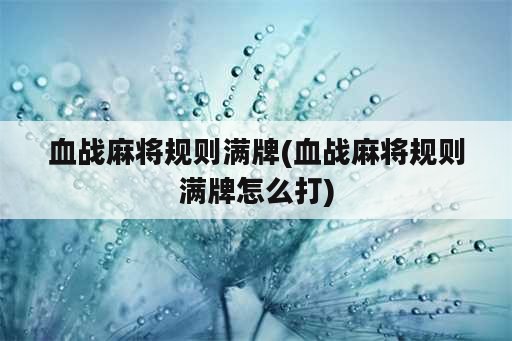 血战麻将规则满牌(血战麻将规则满牌怎么打)